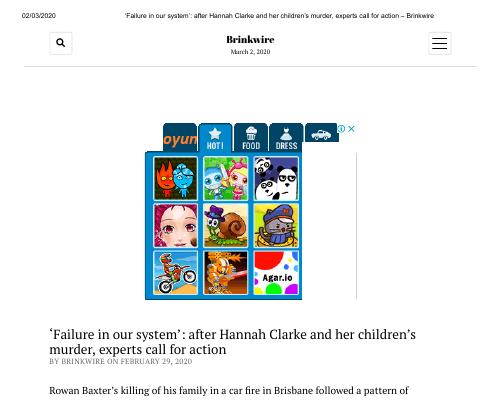 02/03/2020 'Failure in our system': after Hannah Clarke and her children's murder, experts call for action – Brinkwire

Brinkwire
March 2, 2020

oyun HOT! FOOD DRESS

Agar.io

'Failure in our system': after Hannah Clarke and her children's murder, experts call for action
BY BRINKWIRE ON FEBRUARY 29, 2020

Rowan Baxter's killing of his family in a car fire in Brisbane followed a pattern of